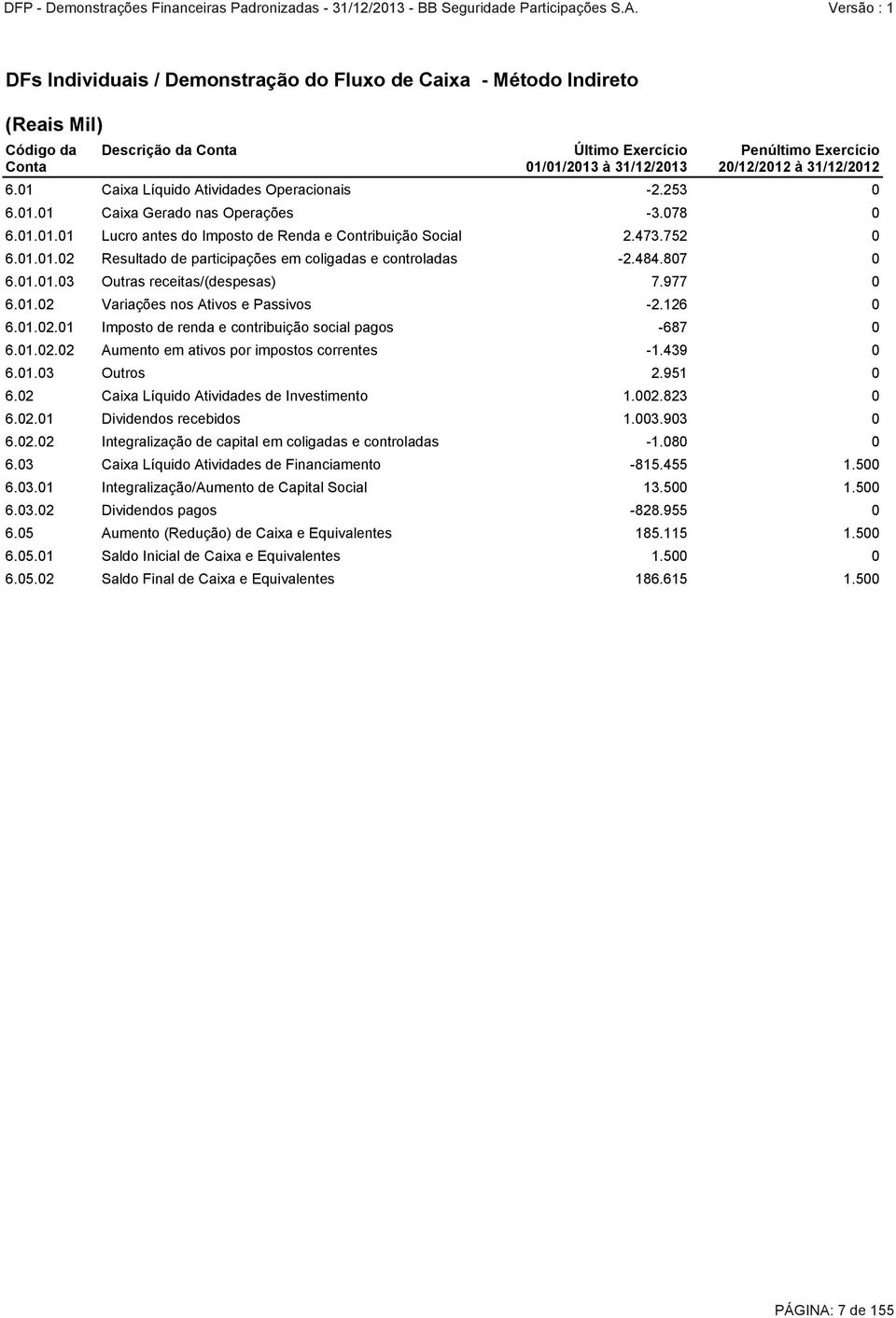 DFP - Demonstrações Financeiras Padronizadas - 31/12/2013 - BB Seguridade Participações S.A. Versão : 1

DFs Individuais / Demonstração do Fluxo de Caixa - Método Indireto

(Reais Mil)

| Código da Conta | Descrição da Conta | Último Exercício 01/01/2013 à 31/12/2013 | Penúltimo Exercício 20/12/2012 à 31/12/2012 |
|---|---|---|---|
| 6.01 | Caixa Líquido Atividades Operacionais | -2.253 | 0 |
| 6.01.01 | Caixa Gerado nas Operações | -3.078 | 0 |
| 6.01.01.01 | Lucro antes do Imposto de Renda e Contribuição Social | 2.473.752 | 0 |
| 6.01.01.02 | Resultado de participações em coligadas e controladas | -2.484.807 | 0 |
| 6.01.01.03 | Outras receitas/(despesas) | 7.977 | 0 |
| 6.01.02 | Variações nos Ativos e Passivos | -2.126 | 0 |
| 6.01.02.01 | Imposto de renda e contribuição social pagos | -687 | 0 |
| 6.01.02.02 | Aumento em ativos por impostos correntes | -1.439 | 0 |
| 6.01.03 | Outros | 2.951 | 0 |
| 6.02 | Caixa Líquido Atividades de Investimento | 1.002.823 | 0 |
| 6.02.01 | Dividendos recebidos | 1.003.903 | 0 |
| 6.02.02 | Integralização de capital em coligadas e controladas | -1.080 | 0 |
| 6.03 | Caixa Líquido Atividades de Financiamento | -815.455 | 1.500 |
| 6.03.01 | Integralização/Aumento de Capital Social | 13.500 | 1.500 |
| 6.03.02 | Dividendos pagos | -828.955 | 0 |
| 6.05 | Aumento (Redução) de Caixa e Equivalentes | 185.115 | 1.500 |
| 6.05.01 | Saldo Inicial de Caixa e Equivalentes | 1.500 | 0 |
| 6.05.02 | Saldo Final de Caixa e Equivalentes | 186.615 | 1.500 |

PÁGINA: 7 de 155